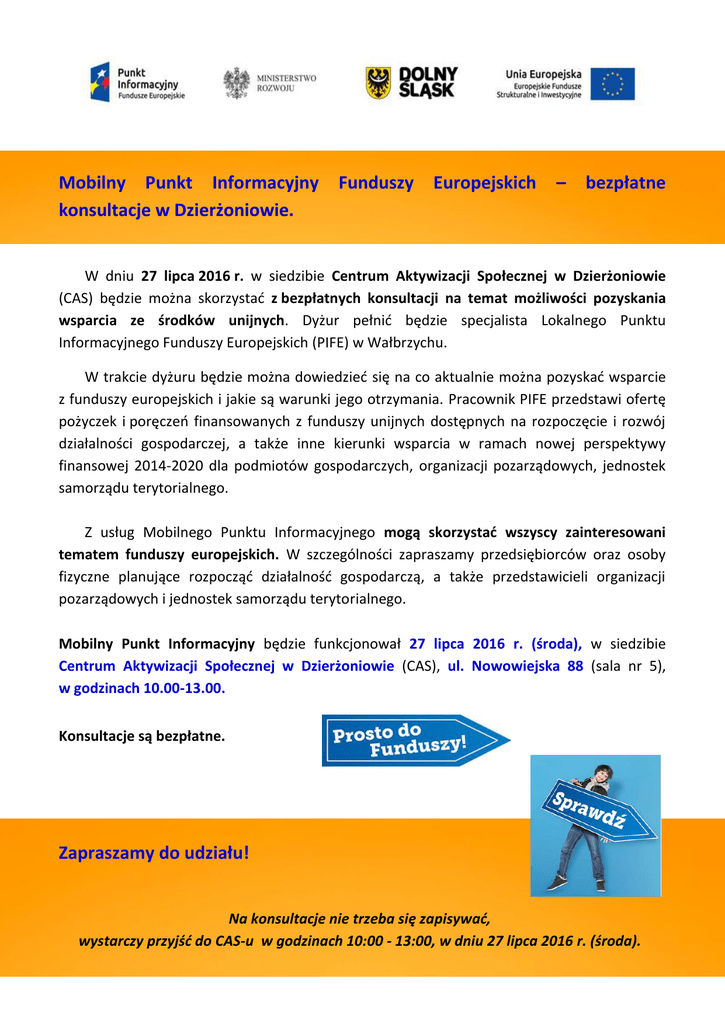 Punkt Informacyjny Fundusze Europejskie

MINISTERSTWO ROZWOJU

DOLNY ŚLĄSK

Unia Europejska
Europejskie Fundusze Strukturalne i Inwestycyjne

Mobilny Punkt Informacyjny Funduszy Europejskich – bezpłatne konsultacje w Dzierżoniowie.

W dniu 27 lipca 2016 r. w siedzibie Centrum Aktywizacji Społecznej w Dzierżoniowie (CAS) będzie można skorzystać z bezpłatnych konsultacji na temat możliwości pozyskania wsparcia ze środków unijnych. Dyżur pełnić będzie specjalista Lokalnego Punktu Informacyjnego Funduszy Europejskich (PIFE) w Wałbrzychu.

W trakcie dyżuru będzie można dowiedzieć się na co aktualnie można pozyskać wsparcie z funduszy europejskich i jakie są warunki jego otrzymania. Pracownik PIFE przedstawi ofertę pożyczek i poręczeń finansowanych z funduszy unijnych dostępnych na rozpoczęcie i rozwój działalności gospodarczej, a także inne kierunki wsparcia w ramach nowej perspektywy finansowej 2014-2020 dla podmiotów gospodarczych, organizacji pozarządowych, jednostek samorządu terytorialnego.

Z usług Mobilnego Punktu Informacyjnego mogą skorzystać wszyscy zainteresowani tematem funduszy europejskich. W szczególności zapraszamy przedsiębiorców oraz osoby fizyczne planujące rozpocząć działalność gospodarczą, a także przedstawicieli organizacji pozarządowych i jednostek samorządu terytorialnego.

Mobilny Punkt Informacyjny będzie funkcjonował 27 lipca 2016 r. (środa), w siedzibie Centrum Aktywizacji Społecznej w Dzierżoniowie (CAS), ul. Nowowiejska 88 (sala nr 5), w godzinach 10.00-13.00.

Konsultacje są bezpłatne.

Prosto do Funduszy!

Sprawdź

Zapraszamy do udziału!

Na konsultacje nie trzeba się zapisywać, wystarczy przyjść do CAS-u w godzinach 10:00 - 13:00, w dniu 27 lipca 2016 r. (środa).